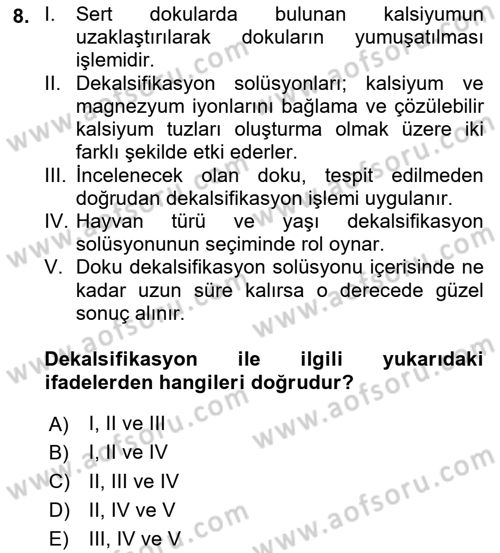 8. I. Sert dokularda bulunan kalsiyumun uzaklaştırılarak dokuların yumuşatılması işlemidir.
II. Dekalsifikasyon solüsyonları; kalsiyum ve magnezyum iyonlarını bağlama ve çözülebilir kalsiyum tuzları oluşturma olmak üzere iki farklı şekilde etki ederler.
III. İncelenecek olan doku, tespit edilmeden doğrudan dekalsifikasyon işlemi uygulanır.
IV. Hayvan türü ve yaşı dekalsifikasyon solüsyonunun seçiminde rol oynar.
V. Doku dekalsifikasyon solüsyonu içerisinde ne kadar uzun süre kalırsa o derecede güzel sonuç alınır.

Dekalsifikasyon ile ilgili yukarıdaki ifadelerden hangileri doğrudur?

A) I, II ve III
B) I, II ve IV
C) II, III ve IV
D) II, IV ve V
E) III, IV ve V

www.aofsoru.com